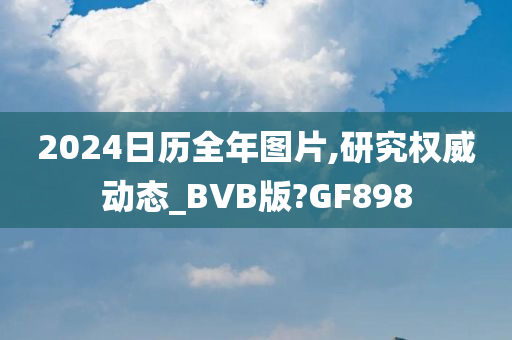 2024日历全年图片,研究权威动态_BVB版?GF898